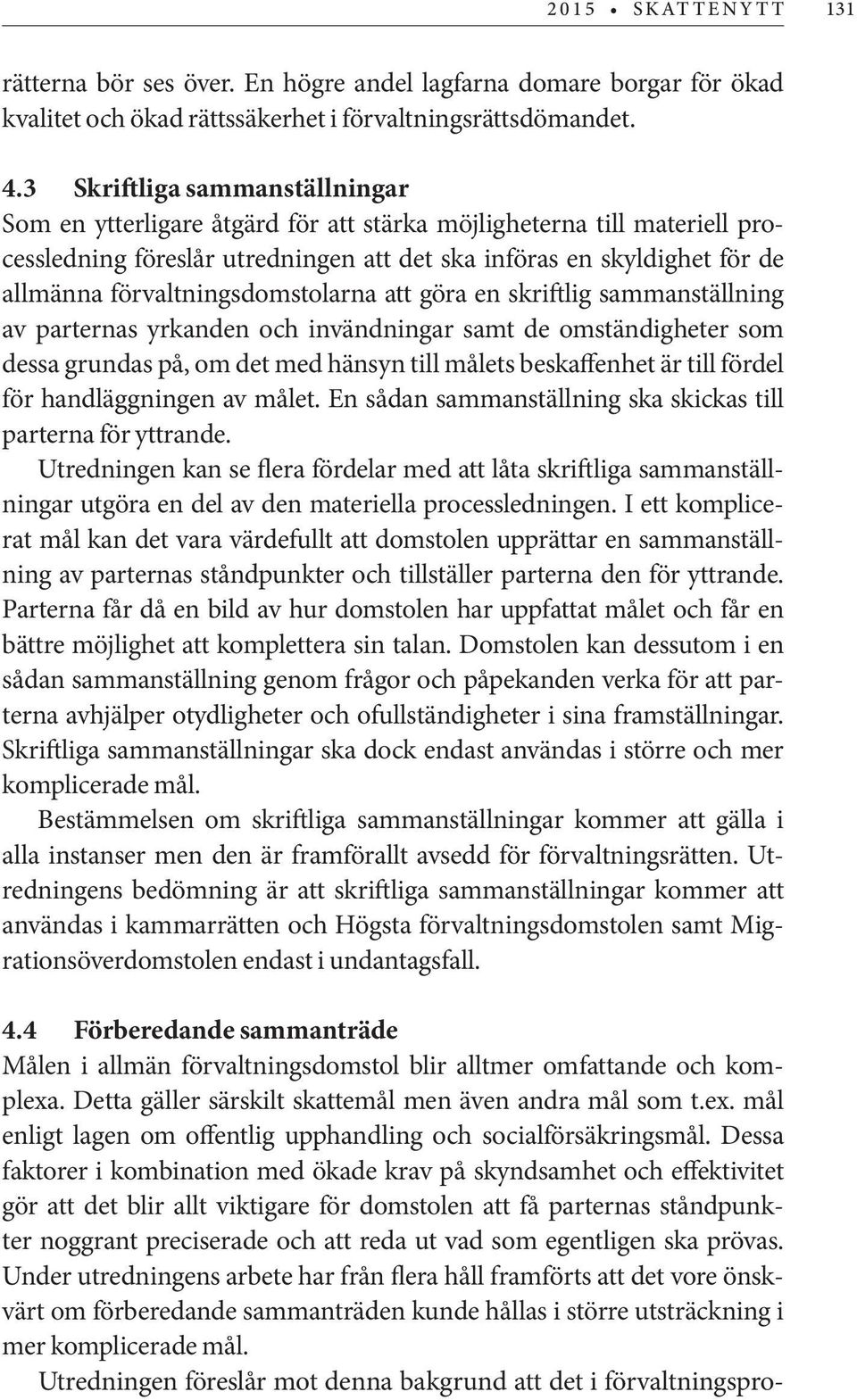 2015 • SKATTENYTT 131

rätterna bör ses över. En högre andel lagfarna domare borgar för ökad kvalitet och ökad rättssäkerhet i förvaltningsrättsdömandet.

4.3 Skriftliga sammanställningar
Som en ytterligare åtgärd för att stärka möjligheterna till materiell processledning föreslår utredningen att det ska införas en skyldighet för de allmänna förvaltningsdomstolarna att göra en skriftlig sammanställning av parternas yrkanden och invändningar samt de omständigheter som dessa grundas på, om det med hänsyn till målets beskaffenhet är till fördel för handläggningen av målet. En sådan sammanställning ska skickas till parterna för yttrande.

Utredningen kan se flera fördelar med att låta skriftliga sammanställningar utgöra en del av den materiella processledningen. I ett komplicerat mål kan det vara värdefullt att domstolen upprättar en sammanställning av parternas ståndpunkter och tillställer parterna den för yttrande. Parterna får då en bild av hur domstolen har uppfattat målet och får en bättre möjlighet att komplettera sin talan. Domstolen kan dessutom i en sådan sammanställning genom frågor och påpekanden verka för att parterna avhjälper otydligheter och ofullständigheter i sina framställningar. Skriftliga sammanställningar ska dock endast användas i större och mer komplicerade mål.

Bestämmelsen om skriftliga sammanställningar kommer att gälla i alla instanser men den är framförallt avsedd för förvaltningsrätten. Utredningens bedömning är att skriftliga sammanställningar kommer att användas i kammarrätten och Högsta förvaltningsdomstolen samt Migrationsöverdomstolen endast i undantagsfall.

4.4 Förberedande sammanträde
Målen i allmän förvaltningsdomstol blir alltmer omfattande och komplexa. Detta gäller särskilt skattemål men även andra mål som t.ex. mål enligt lagen om offentlig upphandling och socialförsäkringsmål. Dessa faktorer i kombination med ökade krav på skyndsamhet och effektivitet gör att det blir allt viktigare för domstolen att få parternas ståndpunkter noggrant preciserade och att reda ut vad som egentligen ska prövas. Under utredningens arbete har från flera håll framförts att det vore önskvärt om förberedande sammanträden kunde hållas i större utsträckning i mer komplicerade mål.

Utredningen föreslår mot denna bakgrund att det i förvaltningspro-